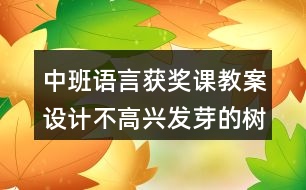 中班语言获奖课教案设计不高兴发芽的树